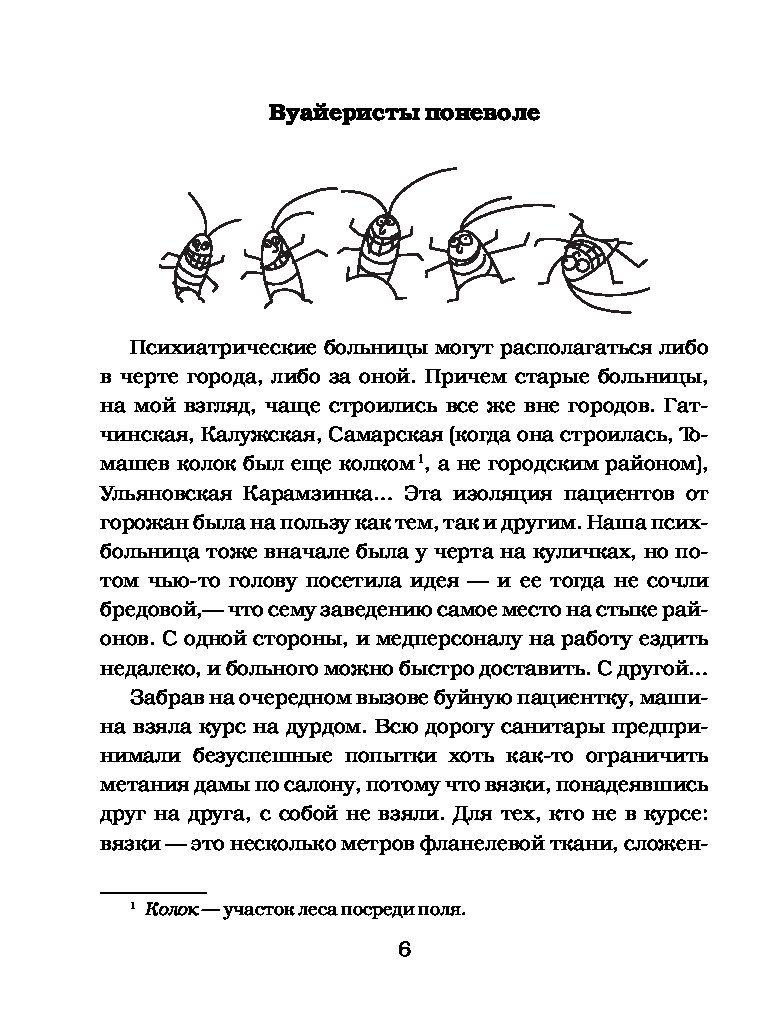 Вуайеристы поневоле

Психиатрические больницы могут располагаться либо в черте города, либо за оной. Причем старые больницы, на мой взгляд, чаще строились все же вне городов. Гатчинская, Калужская, Самарская (когда она строилась, Томашев колок был еще колком$^1$, а не городским районом), Ульяновская Карамзинка... Эта изоляция пациентов от горожан была на пользу как тем, так и другим. Наша психбольница тоже вначале была у черта на куличках, но потом чью-то голову посетила идея — и ее тогда не сочли бредовой,— что сему заведению самое место на стыке районов. С одной стороны, и медперсоналу на работу ездить недалеко, и больного можно быстро доставить. С другой...

Забрав на очередном вызове буйную пациентку, машина взяла курс на дурдом. Всю дорогу санитары предпринимали безуспешные попытки хоть как-то ограничить метания дамы по салону, потому что вязки, понадеявшись друг на друга, с собой не взяли. Для тех, кто не в курсе: вязки — это несколько метров фланелевой ткани, сложен-

$^1$ Колок — участок леса посреди поля.

6